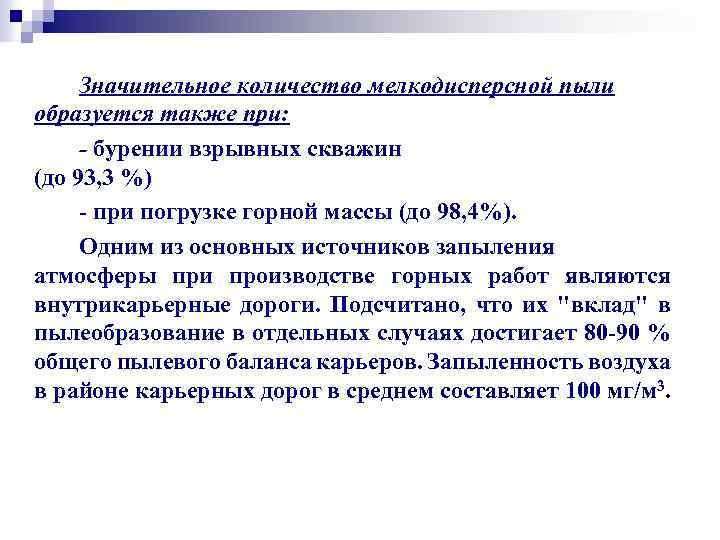 Значительное количество мелкодисперсной пыли образуется также при:

- бурении взрывных скважин (до 93,3 %)

- при погрузке горной массы (до 98,4%).

Одним из основных источников запыления атмосферы при производстве горных работ являются внутрикарьерные дороги. Подсчитано, что их "вклад" в пылеобразование в отдельных случаях достигает 80-90 % общего пылевого баланса карьеров. Запыленность воздуха в районе карьерных дорог в среднем составляет 100 мг/м$^3$.